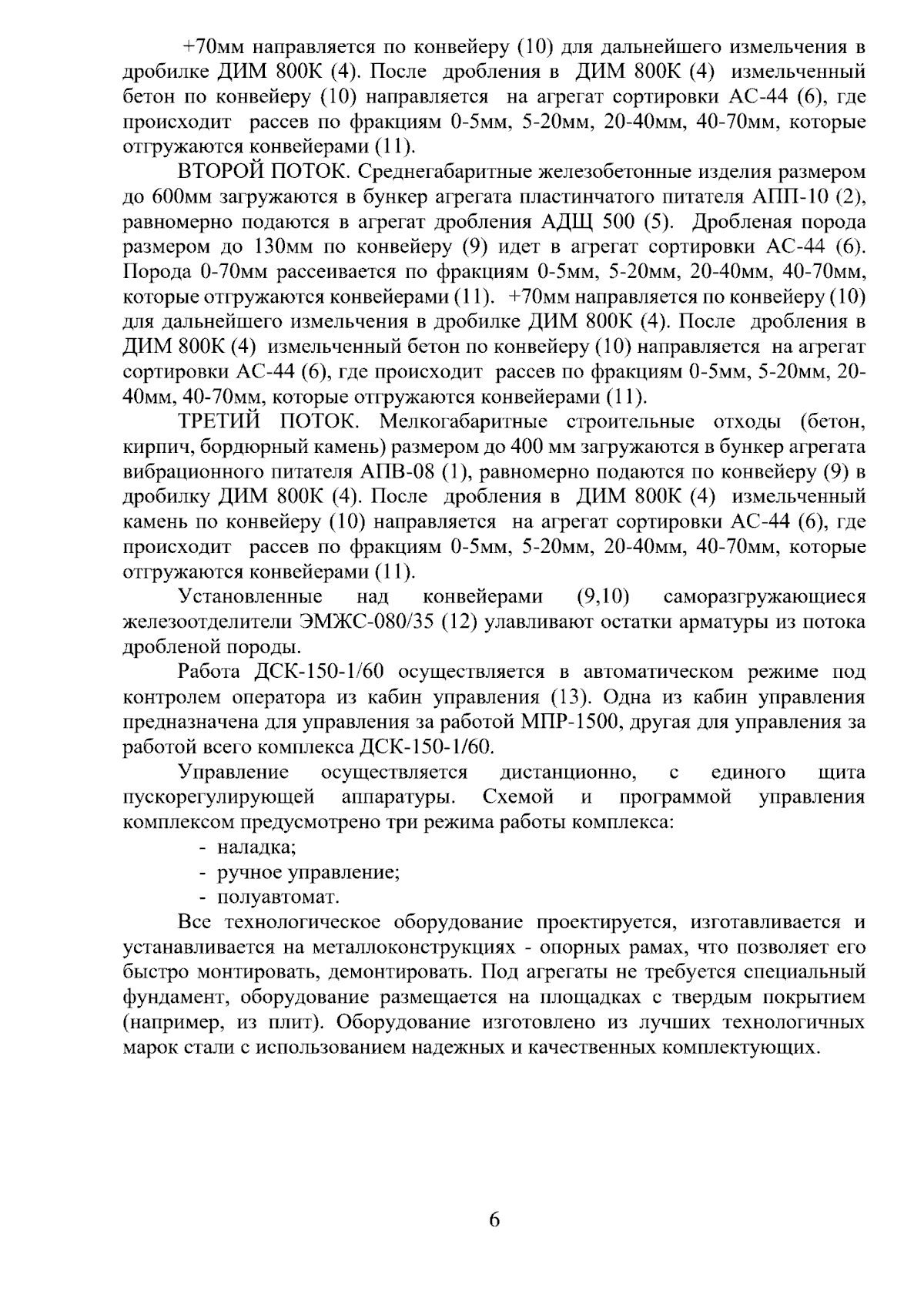 +70мм направляется по конвейеру (10) для дальнейшего измельчения в дробилке ДИМ 800К (4). После дробления в ДИМ 800К (4) измельченный бетон по конвейеру (10) направляется на агрегат сортировки АС-44 (6), где происходит рассев по фракциям 0-5мм, 5-20мм, 20-40мм, 40-70мм, которые отгружаются конвейерами (11).

ВТОРОЙ ПОТОК. Среднегабаритные железобетонные изделия размером до 600мм загружаются в бункер агрегата пластинчатого питателя АПП-10 (2), равномерно подаются в агрегат дробления АДЩ 500 (5). Дробленая порода размером до 130мм по конвейеру (9) идет в агрегат сортировки АС-44 (6). Порода 0-70мм рассеивается по фракциям 0-5мм, 5-20мм, 20-40мм, 40-70мм, которые отгружаются конвейерами (11). +70мм направляется по конвейеру (10) для дальнейшего измельчения в дробилке ДИМ 800К (4). После дробления в ДИМ 800К (4) измельченный бетон по конвейеру (10) направляется на агрегат сортировки АС-44 (6), где происходит рассев по фракциям 0-5мм, 5-20мм, 20-40мм, 40-70мм, которые отгружаются конвейерами (11).

ТРЕТИЙ ПОТОК. Мелкогабаритные строительные отходы (бетон, кирпич, бордюрный камень) размером до 400 мм загружаются в бункер агрегата вибрационного питателя АПВ-08 (1), равномерно подаются по конвейеру (9) в дробилку ДИМ 800К (4). После дробления в ДИМ 800К (4) измельченный камень по конвейеру (10) направляется на агрегат сортировки АС-44 (6), где происходит рассев по фракциям 0-5мм, 5-20мм, 20-40мм, 40-70мм, которые отгружаются конвейерами (11).

Установленные над конвейерами (9,10) саморазгружающиеся железоотделители ЭМЖС-080/35 (12) улавливают остатки арматуры из потока дробленой породы.

Работа ДСК-150-1/60 осуществляется в автоматическом режиме под контролем оператора из кабин управления (13). Одна из кабин управления предназначена для управления за работой МПР-1500, другая для управления за работой всего комплекса ДСК-150-1/60.

Управление осуществляется дистанционно, с единого щита пускорегулирующей аппаратуры. Схемой и программой управления комплексом предусмотрено три режима работы комплекса:
- наладка;
- ручное управление;
- полуавтомат.

Все технологическое оборудование проектируется, изготавливается и устанавливается на металлоконструкциях - опорных рамах, что позволяет его быстро монтировать, демонтировать. Под агрегаты не требуется специальный фундамент, оборудование размещается на площадках с твердым покрытием (например, из плит). Оборудование изготовлено из лучших технологичных марок стали с использованием надежных и качественных комплектующих.

6